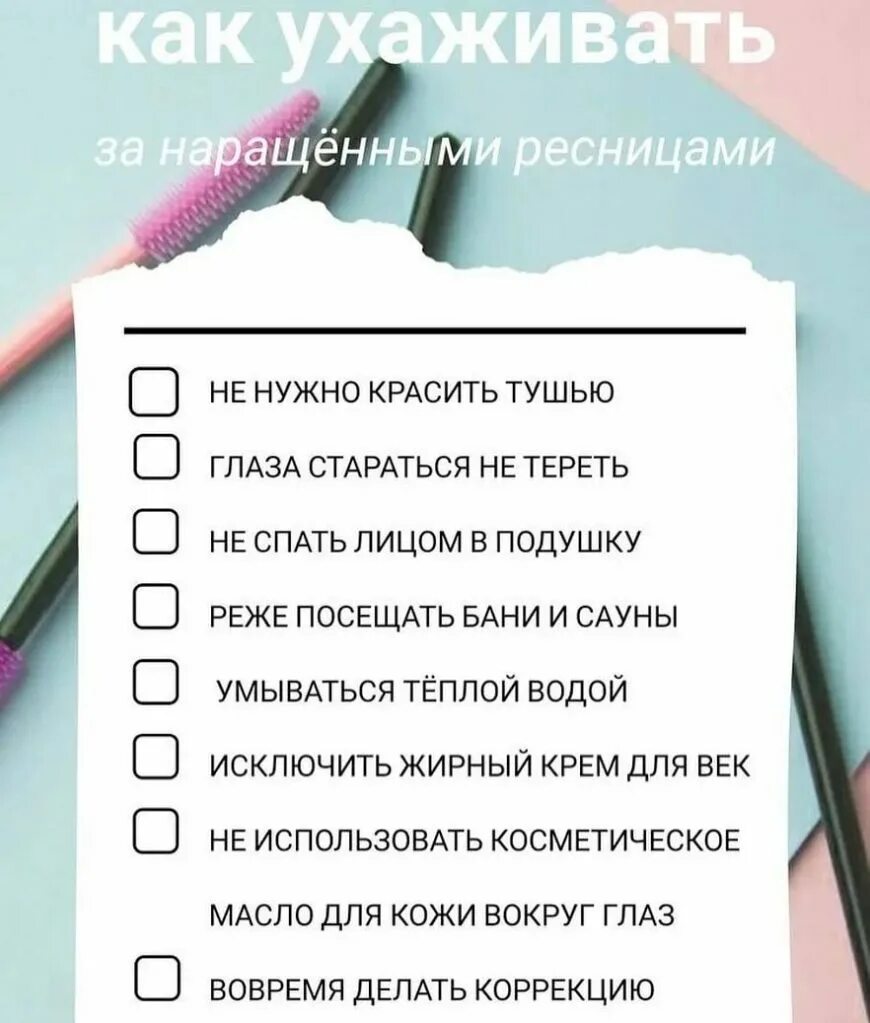 как ухаживать

за наращёнными ресницами

НЕ НУЖНО КРАСИТЬ ТУШЬЮ

ГЛАЗА СТАРАТЬСЯ НЕ ТЕРЕТЬ

НЕ СПАТЬ ЛИЦОМ В ПОДУШКУ

РЕЖЕ ПОСЕЩАТЬ БАНИ И САУНЫ

УМЫВАТЬСЯ ТЁПЛОЙ ВОДОЙ

ИСКЛЮЧИТЬ ЖИРНЫЙ КРЕМ ДЛЯ ВЕК

НЕ ИСПОЛЬЗОВАТЬ КОСМЕТИЧЕСКОЕ МАСЛО ДЛЯ КОЖИ ВОКРУГ ГЛАЗ

ВОВРЕМЯ ДЕЛАТЬ КОРРЕКЦИЮ